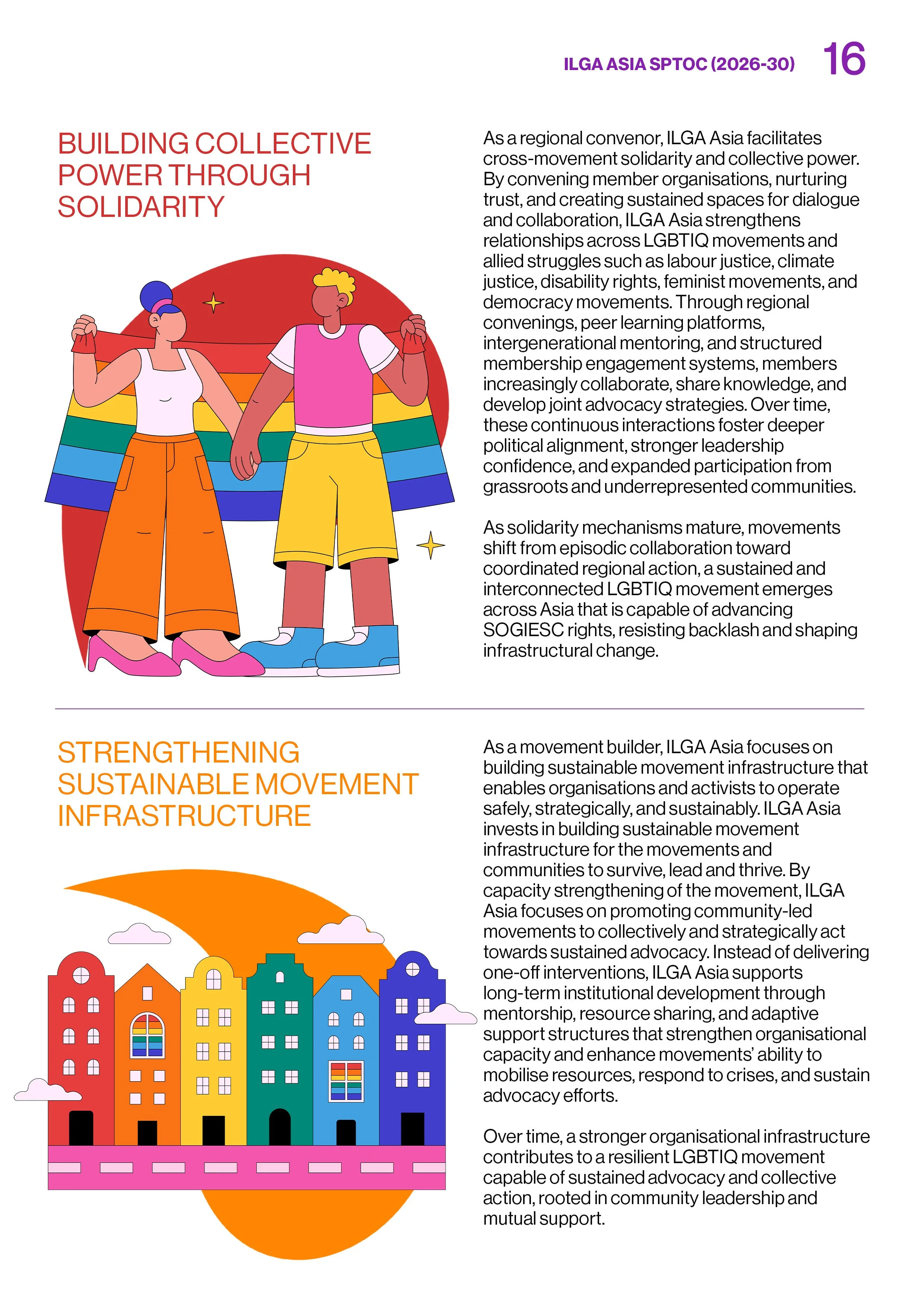 ILGA ASIA SPTOC (2026-30) 16

BUILDING COLLECTIVE POWER THROUGH SOLIDARITY

As a regional convenor, ILGA Asia facilitates cross-movement solidarity and collective power. By convening member organisations, nurturing trust, and creating sustained spaces for dialogue and collaboration, ILGA Asia strengthens relationships across LGBTIQ movements and allied struggles such as labour justice, climate justice, disability rights, feminist movements, and democracy movements. Through regional convenings, peer learning platforms, intergenerational mentoring, and structured membership engagement systems, members increasingly collaborate, share knowledge, and develop joint advocacy strategies. Over time, these continuous interactions foster deeper political alignment, stronger leadership confidence, and expanded participation from grassroots and underrepresented communities.

As solidarity mechanisms mature, movements shift from episodic collaboration toward coordinated regional action, a sustained and interconnected LGBTIQ movement emerges across Asia that is capable of advancing SOGIESC rights, resisting backlash and shaping infrastructural change.

STRENGTHENING SUSTAINABLE MOVEMENT INFRASTRUCTURE

As a movement builder, ILGA Asia focuses on building sustainable movement infrastructure that enables organisations and activists to operate safely, strategically, and sustainably. ILGA Asia invests in building sustainable movement infrastructure for the movements and communities to survive, lead and thrive. By capacity strengthening of the movement, ILGA Asia focuses on promoting community-led movements to collectively and strategically act towards sustained advocacy. Instead of delivering one-off interventions, ILGA Asia supports long-term institutional development through mentorship, resource sharing, and adaptive support structures that strengthen organisational capacity and enhance movements' ability to mobilise resources, respond to crises, and sustain advocacy efforts.

Over time, a stronger organisational infrastructure contributes to a resilient LGBTIQ movement capable of sustained advocacy and collective action, rooted in community leadership and mutual support.